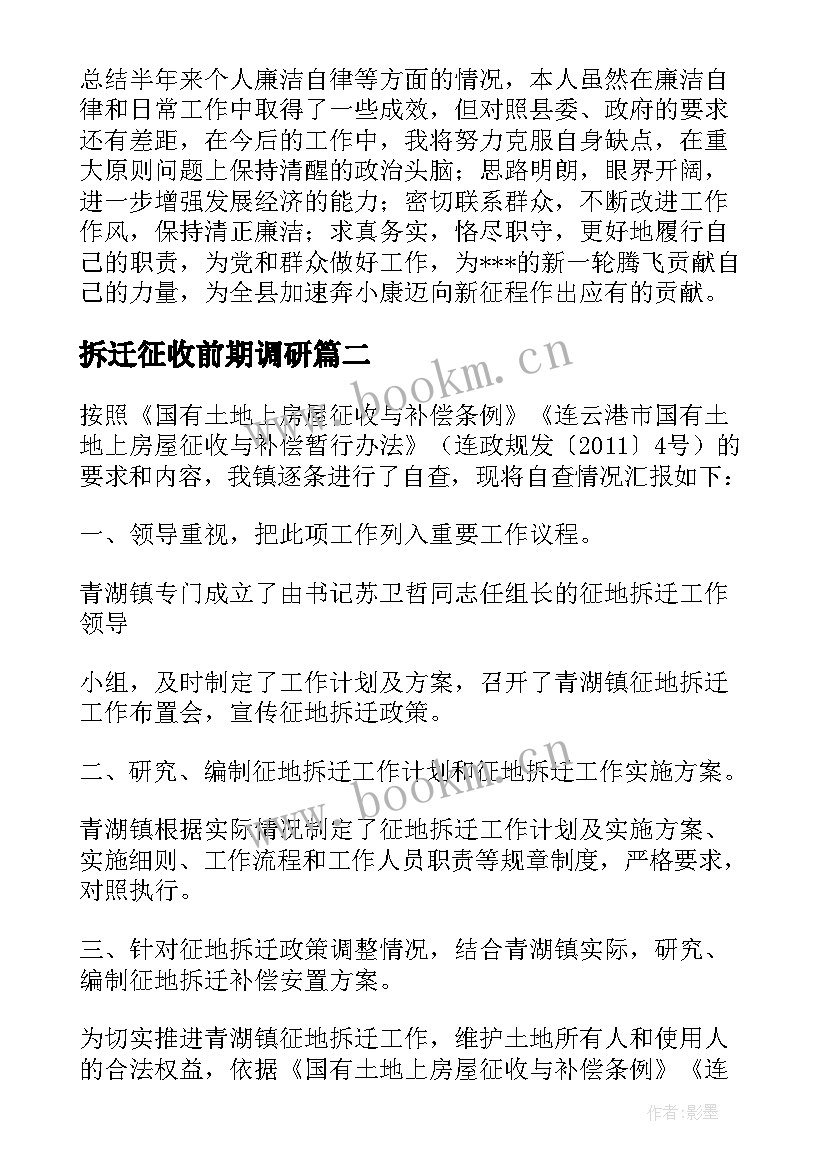 总结半年来个人廉洁自律等方面的情况，本人虽然在廉洁自律和日常工作中取得了一些成效，但对照县委、政府的要求还有差距，在今后的工作中，我将努力克服自身缺点，在重大原则问题上保持清醒的政治头脑；思路明朗，眼界开阔，进一步增强发展经济的能力；密切联系群众，不断改进工作作风，保持清正廉洁；求真务实，恪尽职守，更好地履行自己的职责，为党和群众做好工作，为***的新一轮腾飞贡献自己的力量，为全县加速奔小康迈向新征程作出应有的贡献。

拆迁征收前期调研篇二

www.bookm.cn

按照《国有土地上房屋征收与补偿条例》《连云港市国有土地上房屋征收与补偿暂行办法》（连政规发〔2011〕4号）的要求和内容，我镇逐条进行了自查，现将自查情况汇报如下：

一、领导重视，把此项工作列入重要工作议程。

青湖镇专门成立了由书记苏卫哲同志任组长的征地拆迁工作领导

小组，及时制定了工作计划及方案，召开了青湖镇征地拆迁工作布置会，宣传征地拆迁政策。

二、研究、编制征地拆迁工作计划和征地拆迁工作实施方案。

www.bookm.cn

青湖镇根据实际情况制定了征地拆迁工作计划及实施方案、实施细则、工作流程和工作人员职责等规章制度，严格要求，对照执行。

三、针对征地拆迁政策调整情况，结合青湖镇实际，研究、编制征地拆迁补偿安置方案。

为切实推进青湖镇征地拆迁工作，维护土地所有人和使用人的合法权益，依据《国有土地上房屋征收与补偿条例》《连

作者:影墨